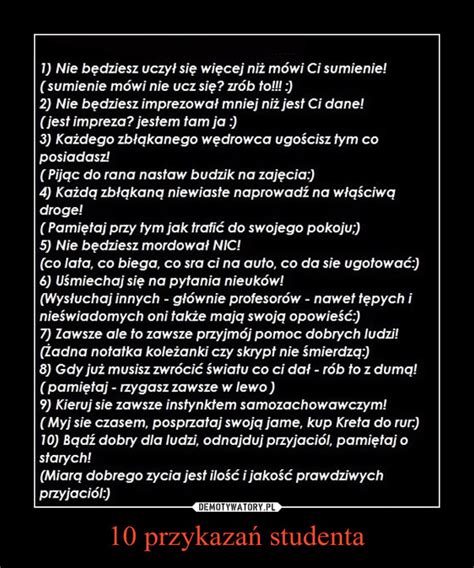 1) Nie będziesz uczył się więcej niż mówi Ci sumienie!
( sumienie mówi nie ucz się? zrób to!!! :)
2) Nie będziesz imprezował mniej niż jest Ci dane!
( jest impreza? jestem tam ja :)
3) Każdego zbłąkanego wędrowca ugościsz tym co posiadasz!
( Pijąc do rana nastaw budzik na zajęcia:)
4) Każdą zbłąkaną niewiaste naprowadź na włąściwą droge!
( Pamiętaj przy tym jak trafić do swojego pokoju;)
5) Nie będziesz mordował NIC!
(co lata, co biega, co sra ci na auto, co da sie ugotować:)
6) Uśmiechaj się na pytania nieuków!
(Wysłuchaj innych - głównie profesorów - nawet tępych i nieświadomych oni także mają swoją opowieść:)
7) Zawsze ale to zawsze przyjmój pomoc dobrych ludzi!
(Żadna notatka koleżanki czy skrypt nie śmierdzą:)
8) Gdy już musisz zwrócić światu co ci dał - rób to z dumą!
( pamiętaj - rzygasz zawsze w lewo )
9) Kieruj sie zawsze instynktem samozachowawczym!
( Myj sie czasem, posprzataj swoją jame, kup Kreta do rur;)
10) Bądź dobry dla ludzi, odnajduj przyjaciól, pamiętaj o starych!
(Miarą dobrego zycia jest ilość i jakość prawdziwych przyjaciól:)

DEMOTYWATORY.PL

10 przykazań studenta